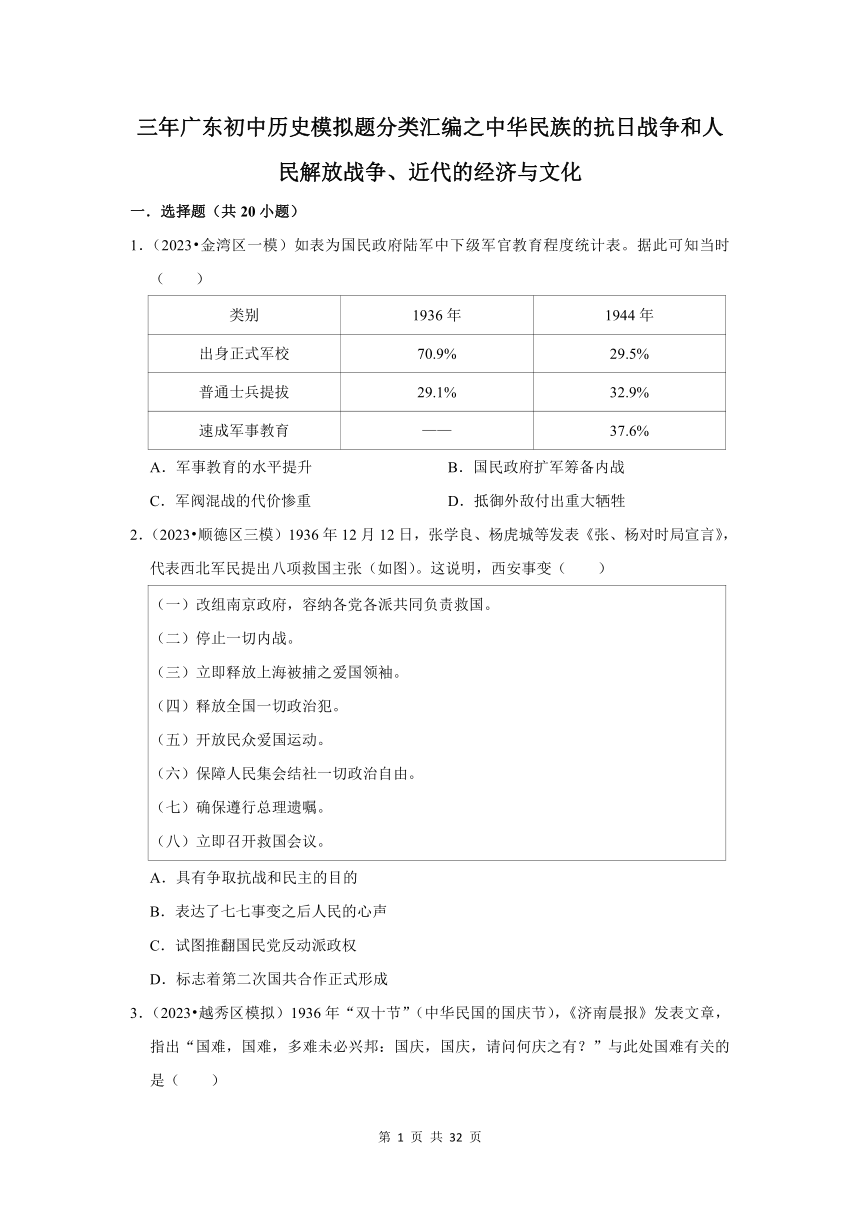 三年广东初中历史模拟题分类汇编之中华民族的抗日战争和人民解放战争、近代的经济与文化

一．选择题（共 20 小题）

1．（2023•金湾区一模）如表为国民政府陆军中下级军官教育程度统计表。据此可知当时（　　）

| 类别 | 1936 年 | 1944 年 |
|---|---|---|
| 出身正式军校 | 70.9% | 29.5% |
| 普通士兵提拔 | 29.1% | 32.9% |
| 速成军事教育 | —— | 37.6% |

A．军事教育的水平提升　　B．国民政府扩军筹备内战

C．军阀混战的代价惨重　　D．抵御外敌付出重大牺牲

2．（2023•顺德区三模）1936 年 12 月 12 日，张学良、杨虎城等发表《张、杨对时局宣言》，代表西北军民提出八项救国主张（如图）。这说明，西安事变（　　）

（一）改组南京政府，容纳各党各派共同负责救国。
（二）停止一切内战。
（三）立即释放上海被捕之爱国领袖。
（四）释放全国一切政治犯。
（五）开放民众爱国运动。
（六）保障人民集会结社一切政治自由。
（七）确保遵行总理遗嘱。
（八）立即召开救国会议。

A．具有争取抗战和民主的目的

B．表达了七七事变之后人民的心声

C．试图推翻国民党反动派政权

D．标志着第二次国共合作正式形成

3．（2023•越秀区模拟）1936 年“双十节”（中华民国的国庆节），《济南晨报》发表文章，指出“国难，国难，多难未必兴邦：国庆，国庆，请问何庆之有？”与此处国难有关的是（　　）

第 1 页 共 32 页